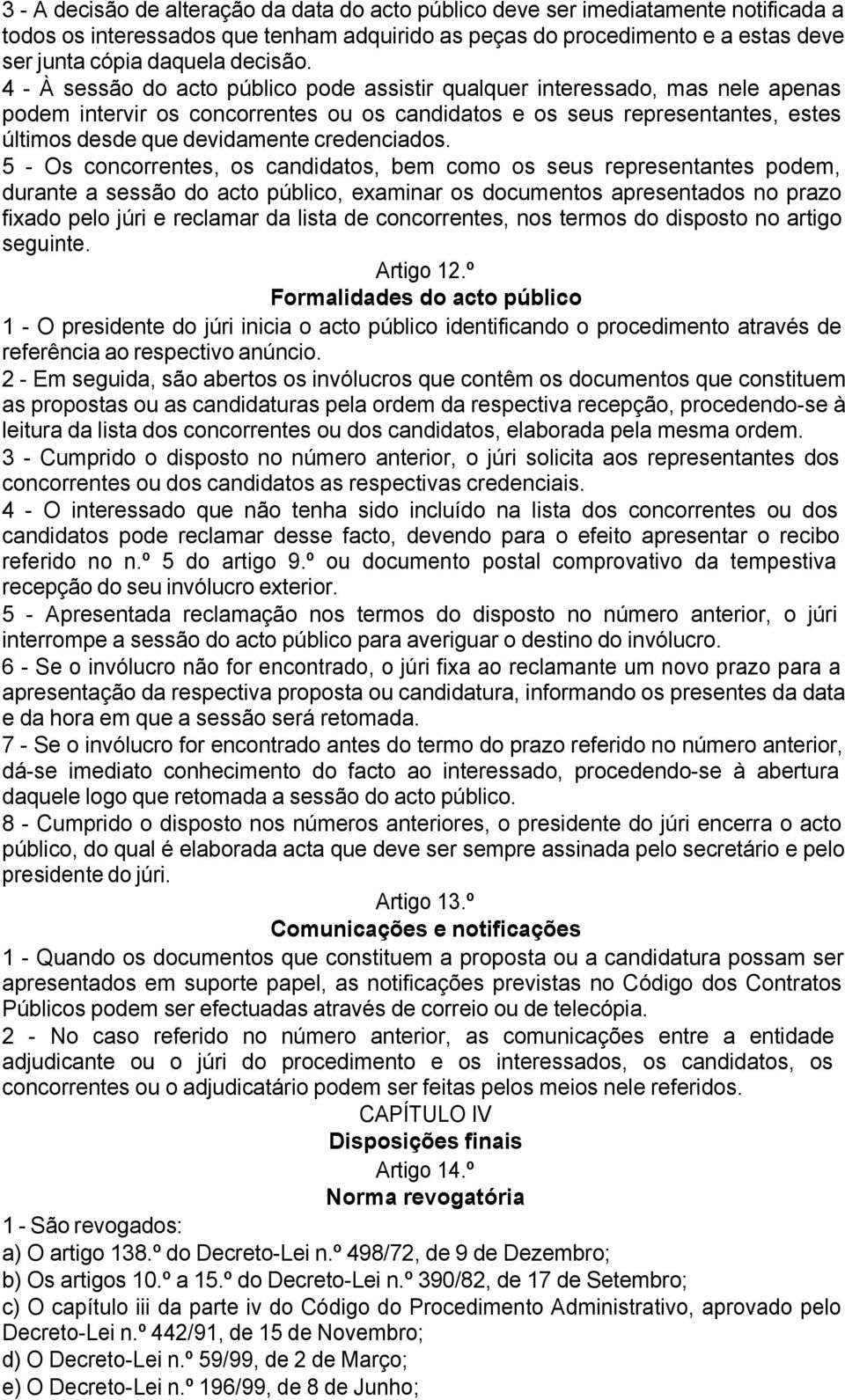 3 - A decisão de alteração da data do acto público deve ser imediatamente notificada a todos os interessados que tenham adquirido as peças do procedimento e a estas deve ser junta cópia daquela decisão.
4 - À sessão do acto público pode assistir qualquer interessado, mas nele apenas podem intervir os concorrentes ou os candidatos e os seus representantes, estes últimos desde que devidamente credenciados.
5 - Os concorrentes, os candidatos, bem como os seus representantes podem, durante a sessão do acto público, examinar os documentos apresentados no prazo fixado pelo júri e reclamar da lista de concorrentes, nos termos do disposto no artigo seguinte.

Artigo 12.º
Formalidades do acto público

1 - O presidente do júri inicia o acto público identificando o procedimento através de referência ao respectivo anúncio.
2 - Em seguida, são abertos os invólucros que contêm os documentos que constituem as propostas ou as candidaturas pela ordem da respectiva recepção, procedendo-se à leitura da lista dos concorrentes ou dos candidatos, elaborada pela mesma ordem.
3 - Cumprido o disposto no número anterior, o júri solicita aos representantes dos concorrentes ou dos candidatos as respectivas credenciais.
4 - O interessado que não tenha sido incluído na lista dos concorrentes ou dos candidatos pode reclamar desse facto, devendo para o efeito apresentar o recibo referido no n.º 5 do artigo 9.º ou documento postal comprovativo da tempestiva recepção do seu invólucro exterior.
5 - Apresentada reclamação nos termos do disposto no número anterior, o júri interrompe a sessão do acto público para averiguar o destino do invólucro.
6 - Se o invólucro não for encontrado, o júri fixa ao reclamante um novo prazo para a apresentação da respectiva proposta ou candidatura, informando os presentes da data e da hora em que a sessão será retomada.
7 - Se o invólucro for encontrado antes do termo do prazo referido no número anterior, dá-se imediato conhecimento do facto ao interessado, procedendo-se à abertura daquele logo que retomada a sessão do acto público.
8 - Cumprido o disposto nos números anteriores, o presidente do júri encerra o acto público, do qual é elaborada acta que deve ser sempre assinada pelo secretário e pelo presidente do júri.

Artigo 13.º
Comunicações e notificações

1 - Quando os documentos que constituem a proposta ou a candidatura possam ser apresentados em suporte papel, as notificações previstas no Código dos Contratos Públicos podem ser efectuadas através de correio ou de telecópia.
2 - No caso referido no número anterior, as comunicações entre a entidade adjudicante ou o júri do procedimento e os interessados, os candidatos, os concorrentes ou o adjudicatário podem ser feitas pelos meios nele referidos.

CAPÍTULO IV
Disposições finais
Artigo 14.º
Norma revogatória

1 - São revogados:
a) O artigo 138.º do Decreto-Lei n.º 498/72, de 9 de Dezembro;
b) Os artigos 10.º a 15.º do Decreto-Lei n.º 390/82, de 17 de Setembro;
c) O capítulo iii da parte iv do Código do Procedimento Administrativo, aprovado pelo Decreto-Lei n.º 442/91, de 15 de Novembro;
d) O Decreto-Lei n.º 59/99, de 2 de Março;
e) O Decreto-Lei n.º 196/99, de 8 de Junho;